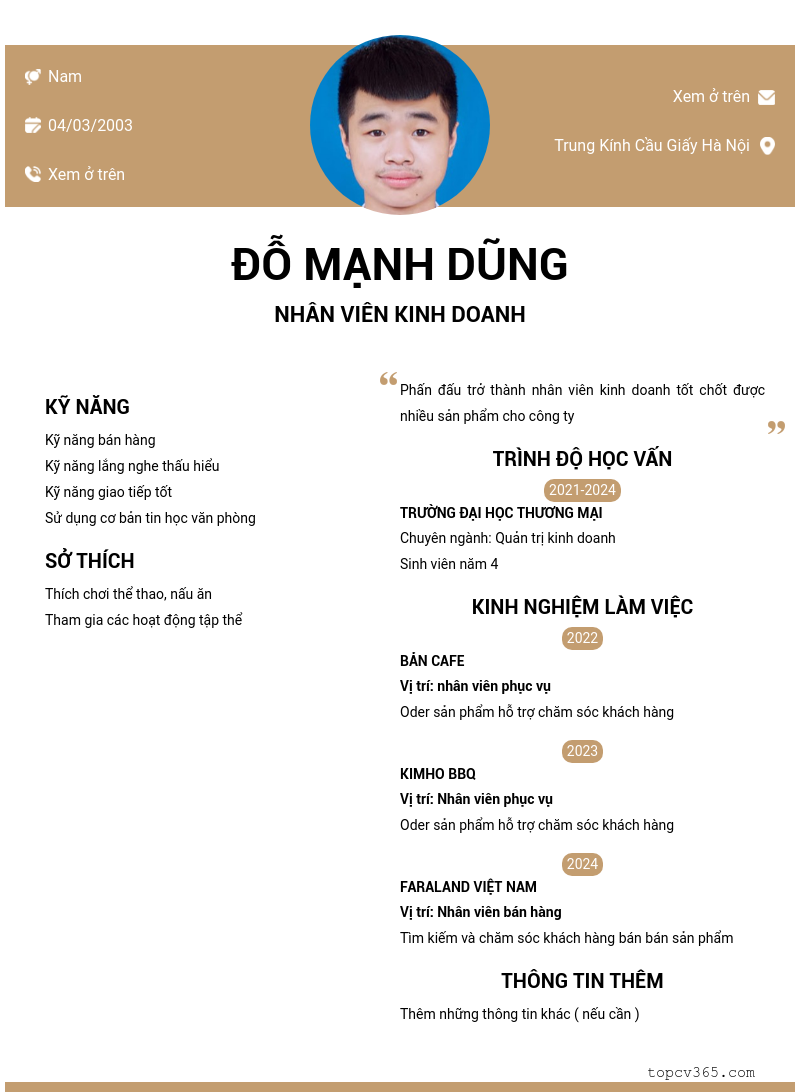 Nam

04/03/2003

Xem ở trên

Xem ở trên

Trung Kính Cầu Giấy Hà Nội

ĐỖ MẠNH DŨNG

NHÂN VIÊN KINH DOANH

KỸ NĂNG

Kỹ năng bán hàng

Kỹ năng lắng nghe thấu hiểu

Kỹ năng giao tiếp tốt

Sử dụng cơ bản tin học văn phòng

SỞ THÍCH

Thích chơi thể thao, nấu ăn

Tham gia các hoạt động tập thể

Phấn đấu trở thành nhân viên kinh doanh tốt chốt được nhiều sản phẩm cho công ty

TRÌNH ĐỘ HỌC VẤN

2021-2024

TRƯỜNG ĐẠI HỌC THƯƠNG MẠI

Chuyên ngành: Quản trị kinh doanh

Sinh viên năm 4

KINH NGHIỆM LÀM VIỆC

2022

BẢN CAFE

Vị trí: nhân viên phục vụ

Oder sản phẩm hỗ trợ chăm sóc khách hàng

2023

KIMHO BBQ

Vị trí: Nhân viên phục vụ

Oder sản phẩm hỗ trợ chăm sóc khách hàng

2024

FARALAND VIỆT NAM

Vị trí: Nhân viên bán hàng

Tìm kiếm và chăm sóc khách hàng bán bán sản phẩm

THÔNG TIN THÊM

Thêm những thông tin khác ( nếu cần )

topcv365.com